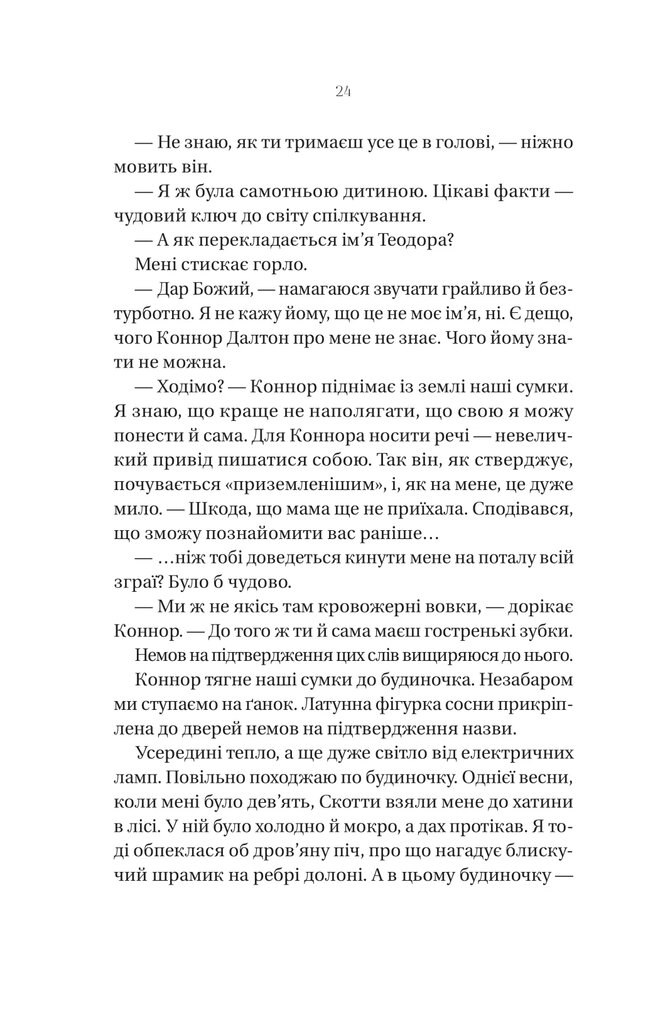 24

— Не знаю, як ти тримаєш усе це в голові, — ніжно мовить він.

— Я ж була самотньою дитиною. Цікаві факти — чудовий ключ до світу спілкування.

— А як перекладається ім'я Теодора?

Мені стискає горло.

— Дар Божий, — намагаюся звучати грайливо й безтурботно. Я не кажу йому, що це не моє ім'я, ні. Є дещо, чого Коннор Далтон про мене не знає. Чого йому знати не можна.

— Ходімо? — Коннор піднімає із землі наші сумки. Я знаю, що краще не наполягати, що свою я можу понести й сама. Для Коннора носити речі — невеличкий привід пишатися собою. Так він, як стверджує, почувається «приземленішим», і, як на мене, це дуже мило. — Шкода, що мама ще не приїхала. Сподівався, що зможу познайомити вас раніше…

— …ніж тобі доведеться кинути мене на поталу всій зграї? Було б чудово.

— Ми ж не якісь там кровожерні вовки, — дорікає Коннор. — До того ж ти й сама маєш гостренькі зубки.

Немов на підтвердження цих слів вищиряюся до нього.

Коннор тягне наші сумки до будиночка. Незабаром ми ступаємо на ґанок. Латунна фігурка сосни прикріплена до дверей немов на підтвердження назви.

Усередині тепло, а ще дуже світло від електричних ламп. Повільно походжаю по будиночку. Однієї весни, коли мені було дев'ять, Скотти взяли мене до хатини в лісі. У ній було холодно й мокро, а дах протікав. Я тоді обпеклася об дров'яну піч, про що нагадує блискучий шрамик на ребрі долоні. А в цьому будиночку —